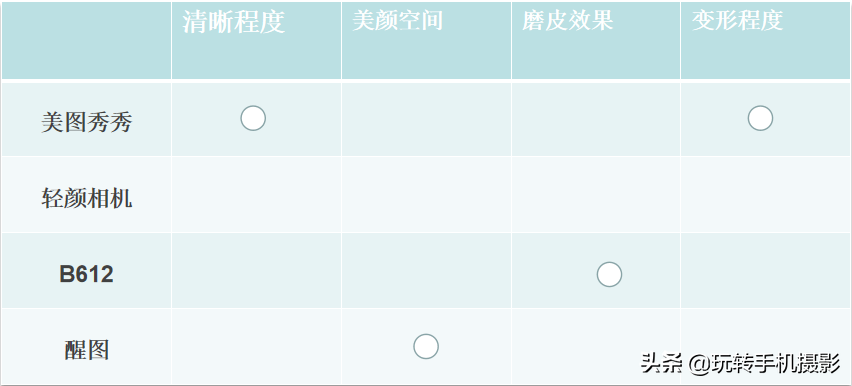 | | 清晰程度 | 美颜空间 | 磨皮效果 | 变形程度 |
|---|---|---|---|---|
| 美图秀秀 | ○ | | | ○ |
| 轻颜相机 | | | | |
| B612 | | | ○ | |
| 醒图 | | ○ | | |

头条 @玩转手机摄影